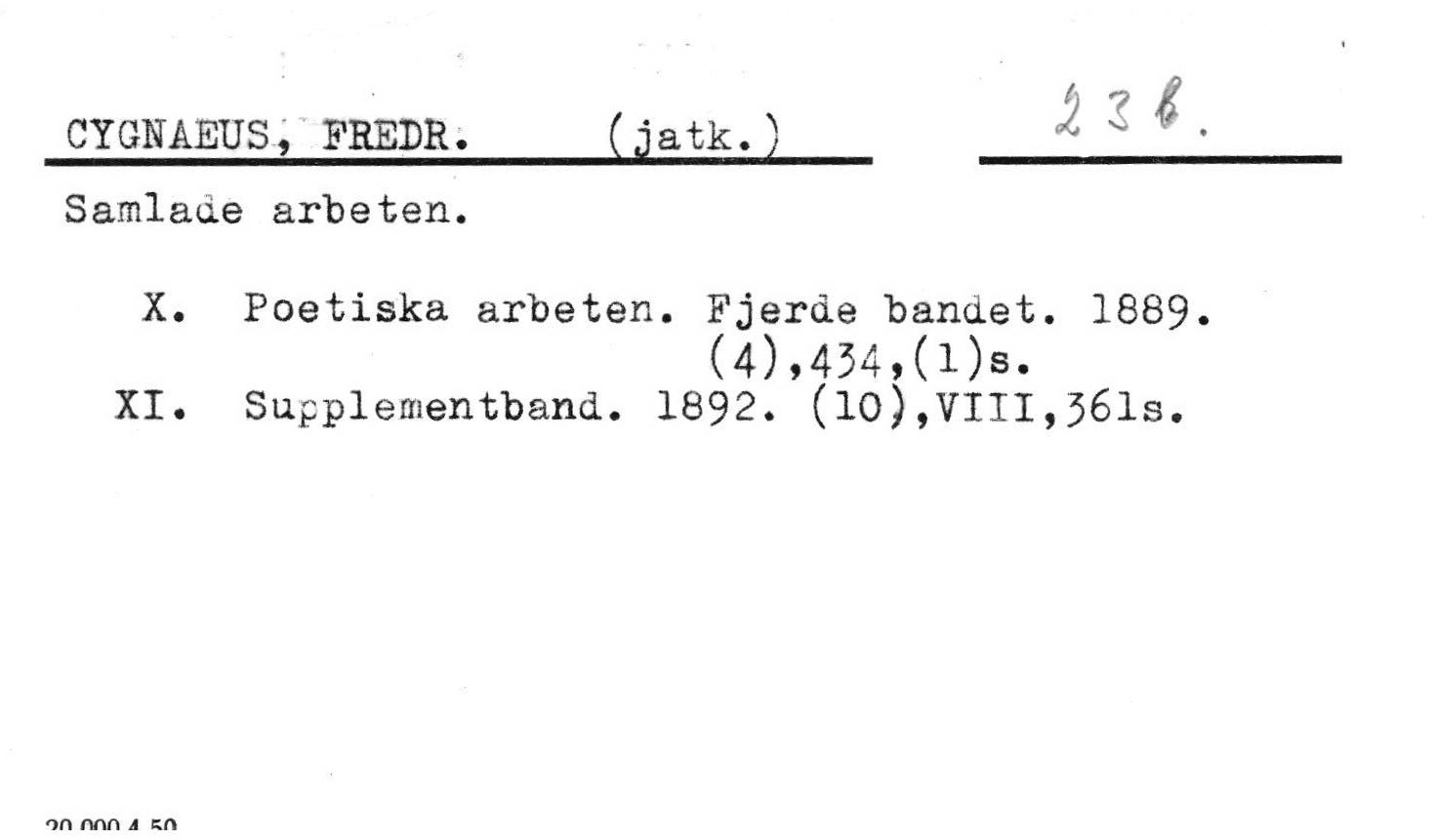 CYGNAEUS, FREDR. (jatk.)

23 b.

Samlade arbeten.

X. Poetiska arbeten. Fjerde bandet. 1889. (4),434,(1)s.

XI. Supplementband. 1892. (10),VIII,361s.

20.000 4.50